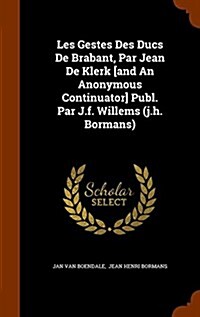 Les Gestes Des Ducs De Brabant, Par Jean De Klerk [and An Anonymous Continuator] Publ. Par J.f. Willems (j.h. Bormans)

Scholar SELECT

JAN VAN BOENDALE, JEAN HENRI BORMANS